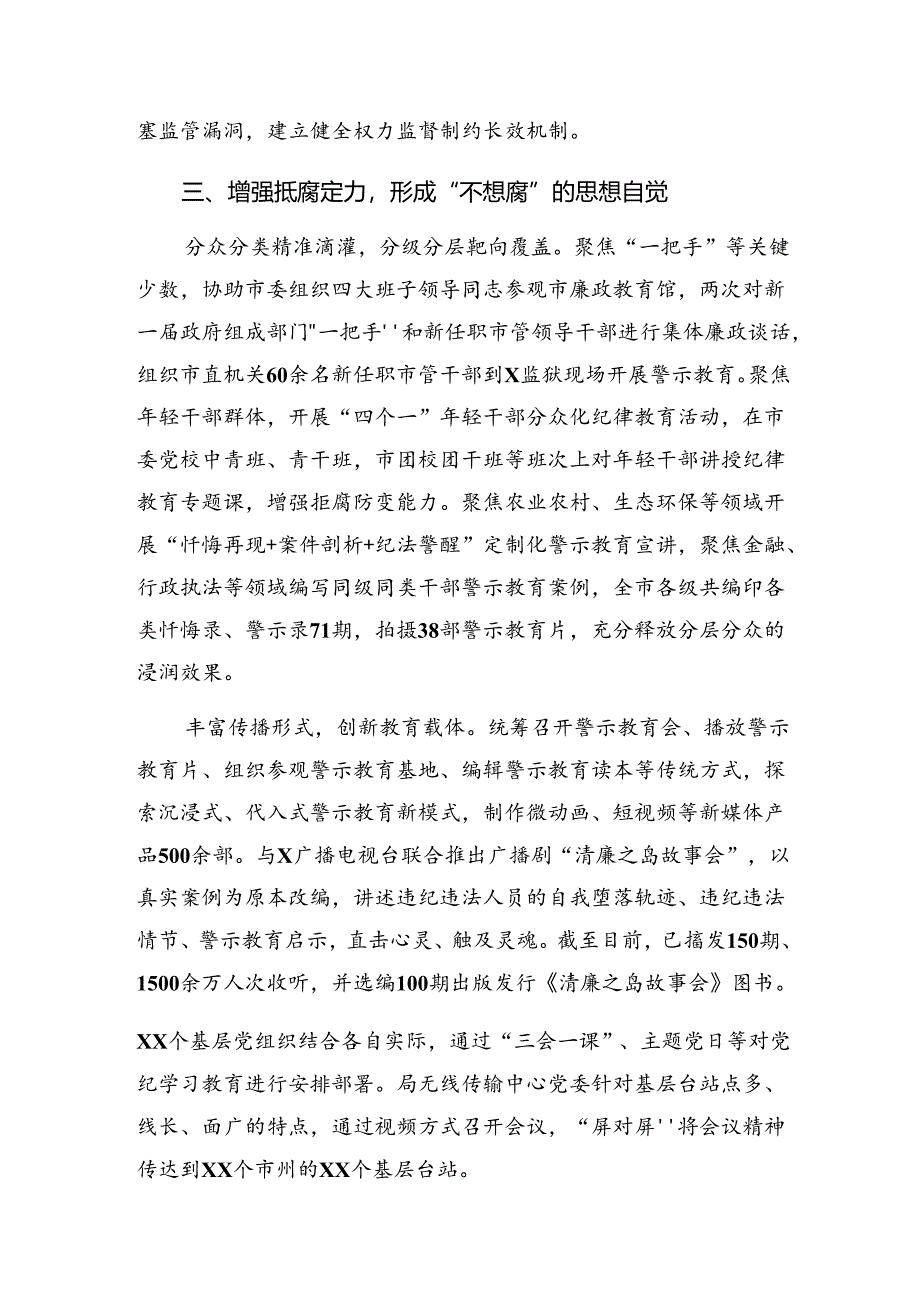 塞监管漏洞，建立健全权力监督制约长效机制。

三、增强抵腐定力，形成“不想腐”的思想自觉

分众分类精准滴灌，分级分层靶向覆盖。聚焦“一把手”等关键少数，协助市委组织四大班子领导同志参观市廉政教育馆，两次对新一届政府组成部门"一把手''和新任职市管领导干部进行集体廉政谈话，组织市直机关60余名新任职市管干部到X监狱现场开展警示教育。聚焦年轻干部群体，开展“四个一”年轻干部分众化纪律教育活动，在市委党校中青班、青干班，市团校团干班等班次上对年轻干部讲授纪律教育专题课，增强拒腐防变能力。聚焦农业农村、生态环保等领域开展“忏悔再现+案件剖析+纪法警醒”定制化警示教育宣讲，聚焦金融、行政执法等领域编写同级同类干部警示教育案例，全市各级共编印各类忏悔录、警示录71期，拍摄38部警示教育片，充分释放分层分众的浸润效果。

丰富传播形式，创新教育载体。统筹召开警示教育会、播放警示教育片、组织参观警示教育基地、编辑警示教育读本等传统方式，探索沉浸式、代入式警示教育新模式，制作微动画、短视频等新媒体产品500余部。与X广播电视台联合推出广播剧“清廉之岛故事会”，以真实案例为原本改编，讲述违纪违法人员的自我堕落轨迹、违纪违法情节、警示教育启示，直击心灵、触及灵魂。截至目前，已播发150期、1500余万人次收听，并选编100期出版发行《清廉之岛故事会》图书。

XX个基层党组织结合各自实际，通过“三会一课”、主题党日等对党纪学习教育进行安排部署。局无线传输中心党委针对基层台站点多、线长、面广的特点，通过视频方式召开会议，“屏对屏''将会议精神传达到XX个市州的XX个基层台站。